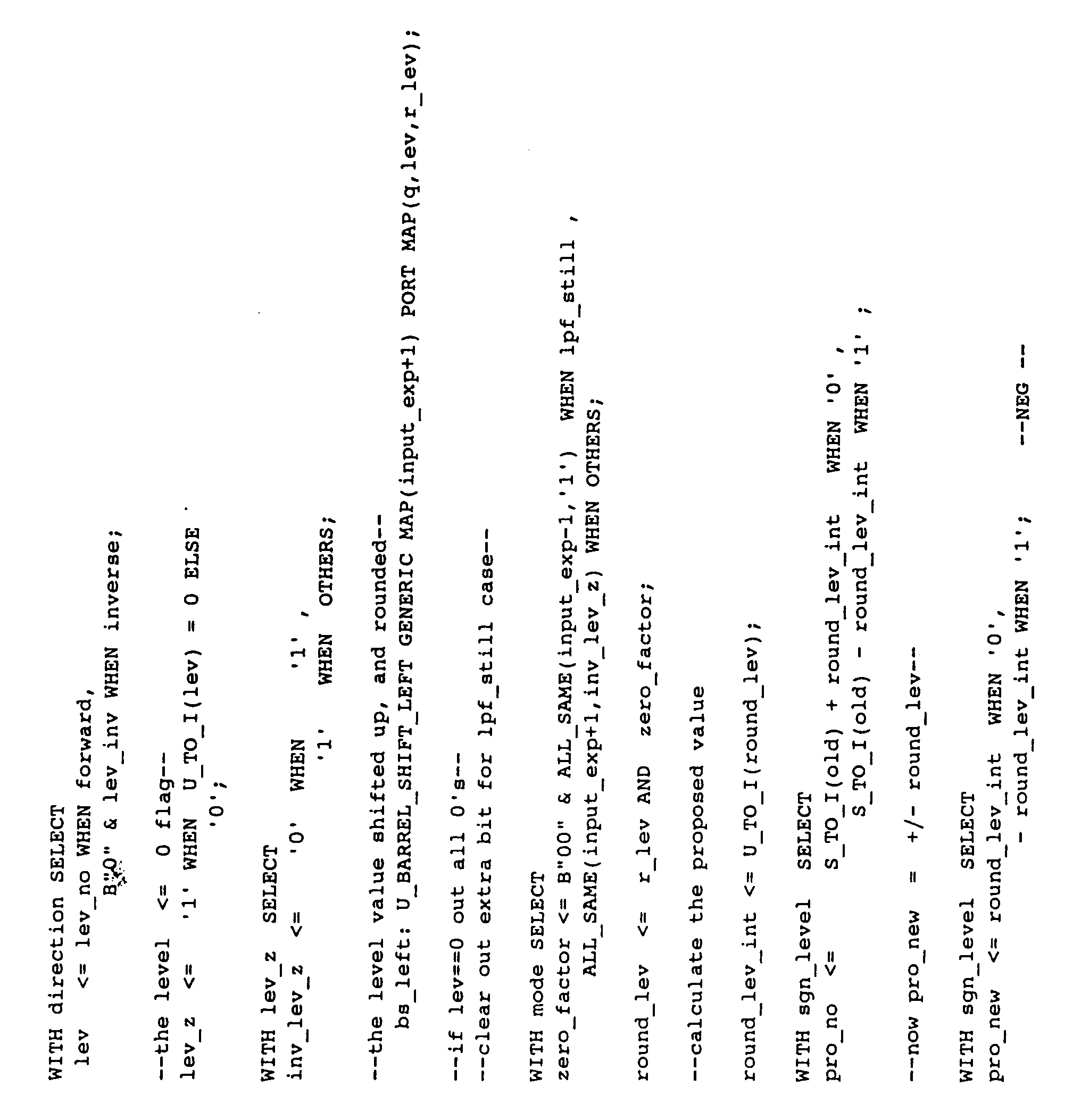 WITH direction SELECT
lev <= lev_no WHEN forward,
B"0" & lev_inv WHEN inverse;

--the level <= 0 flag--
lev_z <= '1' WHEN U_TO_I(lev) = 0 ELSE
'0';

WITH lev_z SELECT
inv_lev_z <= '0' WHEN '1' ,
'1' WHEN OTHERS;

--the level value shifted up, and rounded--
bs_left: U_BARREL_SHIFT_LEFT GENERIC MAP(input_exp+1) PORT MAP(q,lev,r_lev);

--if lev==0 out all 0's--
--clear out extra bit for lpf_still case--

WITH mode SELECT
zero_factor <= B"00" & ALL_SAME(input_exp-1,'1') WHEN lpf_still ,
ALL_SAME(input_exp+1,inv_lev_z) WHEN OTHERS;

round_lev <= r_lev AND zero_factor;

--calculate the proposed value

round_lev_int <= U_TO_I(round_lev);

WITH sgn_level SELECT
pro_no <= S_TO_I(old) + round_lev_int WHEN '0' ,
S_TO_I(old) - round_lev_int WHEN '1' ;

--now pro_new = +/- round_lev--

WITH sgn_level SELECT
pro_new <= round_lev_int WHEN '0',
- round_lev_int WHEN '1'; --NEG --